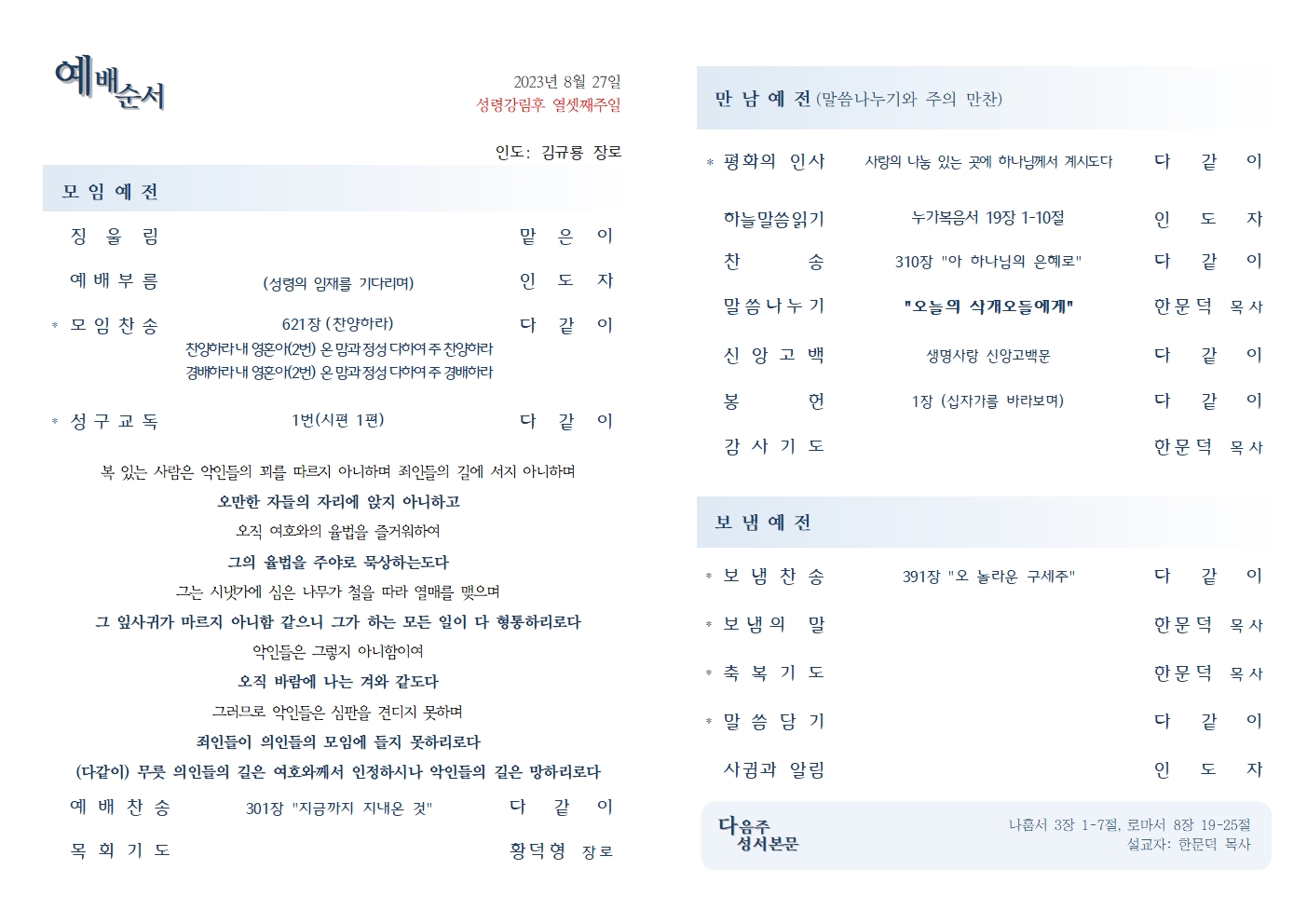 예배순서

2023년 8월 27일
성령강림후 열셋째주일

인도: 김규룡 장로

모 임 예 전

징 울 림　　　　맡 은 이

예 배 부 름　(성령의 임재를 기다리며)　인 도 자

* 모 임 찬 송　621장 (찬양하라)　다 같 이
찬양하라 내 영혼아(2번) 온 맘과 정성 다하여 주 찬양하라
경배하라 내 영혼아(2번) 온 맘과 정성 다하여 주 경배하라

* 성 구 교 독　1번(시편 1편)　다 같 이

복 있는 사람은 악인들의 꾀를 따르지 아니하며 죄인들의 길에 서지 아니하며
오만한 자들의 자리에 앉지 아니하고
오직 여호와의 율법을 즐거워하여
그의 율법을 주야로 묵상하는도다
그는 시냇가에 심은 나무가 철을 따라 열매를 맺으며
그 잎사귀가 마르지 아니함 같으니 그가 하는 모든 일이 다 형통하리로다
악인들은 그렇지 아니함이여
오직 바람에 나는 겨와 같도다
그러므로 악인들은 심판을 견디지 못하며
죄인들이 의인들의 모임에 들지 못하리로다
(다같이) 무릇 의인들의 길은 여호와께서 인정하시나 악인들의 길은 망하리로다

예 배 찬 송　301장 "지금까지 지내온 것"　다 같 이

목 회 기 도　　　　황덕형 장로

만 남 예 전 (말씀나누기와 주의 만찬)

* 평화의 인사　사랑의 나눔 있는 곳에 하나님께서 계시도다　다 같 이

하늘말씀읽기　누가복음서 19장 1-10절　인 도 자

찬 송　310장 "아 하나님의 은혜로"　다 같 이

말씀나누기　"오늘의 삭개오들에게"　한문덕 목사

신 앙 고 백　생명사랑 신앙고백문　다 같 이

봉 헌　1장 (십자가를 바라보며)　다 같 이

감 사 기 도　　　　한문덕 목사

보 냄 예 전

* 보 냄 찬 송　391장 "오 놀라운 구세주"　다 같 이

* 보 냄 의 말　　　　한문덕 목사

* 축 복 기 도　　　　한문덕 목사

* 말 씀 담 기　　　　다 같 이

사귐과 알림　　　　인 도 자

다음주 성서본문
나훔서 3장 1-7절, 로마서 8장 19-25절
설교자: 한문덕 목사